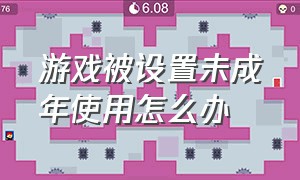 76

6.08

0

游戏被设置未成年使用怎么办